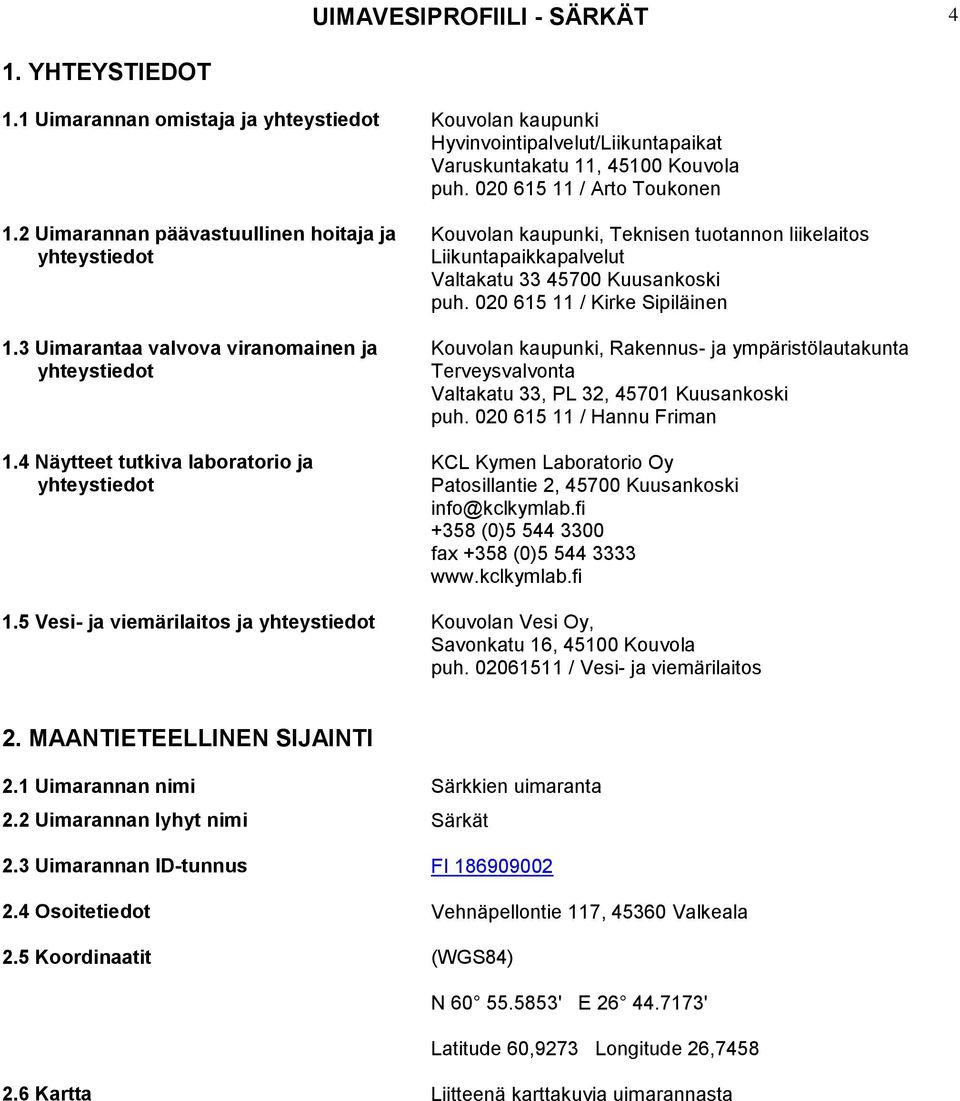 UIMAVESIPROFIILI - SÄRKÄT

4

1. YHTEYSTIEDOT

1.1 Uimarannan omistaja ja yhteystiedot
Kouvolan kaupunki
Hyvinvointipalvelut/Liikuntapaikat
Varuskuntakatu 11, 45100 Kouvola
puh. 020 615 11 / Arto Toukonen

1.2 Uimarannan päävastuullinen hoitaja ja yhteystiedot
Kouvolan kaupunki, Teknisen tuotannon liikelaitos
Liikuntapaikkapalvelut
Valtakatu 33 45700 Kuusankoski
puh. 020 615 11 / Kirke Sipiläinen

1.3 Uimarantaa valvova viranomainen ja yhteystiedot
Kouvolan kaupunki, Rakennus- ja ympäristölautakunta
Terveysvalvonta
Valtakatu 33, PL 32, 45701 Kuusankoski
puh. 020 615 11 / Hannu Friman

1.4 Näytteet tutkiva laboratorio ja yhteystiedot
KCL Kymen Laboratorio Oy
Patosillantie 2, 45700 Kuusankoski
info@kclkymlab.fi
+358 (0)5 544 3300
fax +358 (0)5 544 3333
www.kclkymlab.fi

1.5 Vesi- ja viemärilaitos ja yhteystiedot
Kouvolan Vesi Oy,
Savonkatu 16, 45100 Kouvola
puh. 02061511 / Vesi- ja viemärilaitos

2. MAANTIETEELLINEN SIJAINTI

2.1 Uimarannan nimi
Särkkien uimaranta

2.2 Uimarannan lyhyt nimi
Särkät

2.3 Uimarannan ID-tunnus
FI 186909002

2.4 Osoitetiedot
Vehnäpellontie 117, 45360 Valkeala

2.5 Koordinaatit
(WGS84)

N 60 55.5853' E 26 44.7173'

Latitude 60,9273 Longitude 26,7458

2.6 Kartta
Liitteenä karttakuvia uimarannasta